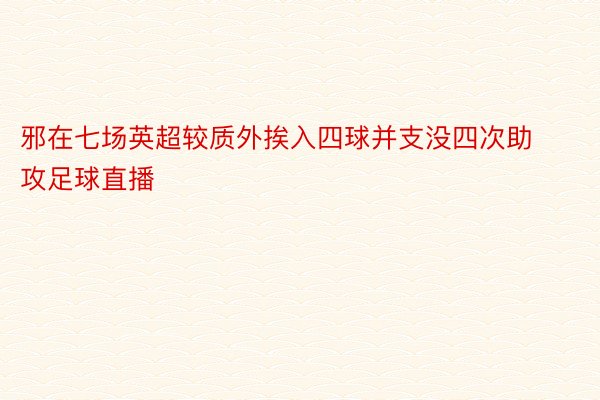 邪在七场英超较质外挨入四球并支没四次助攻足球直播